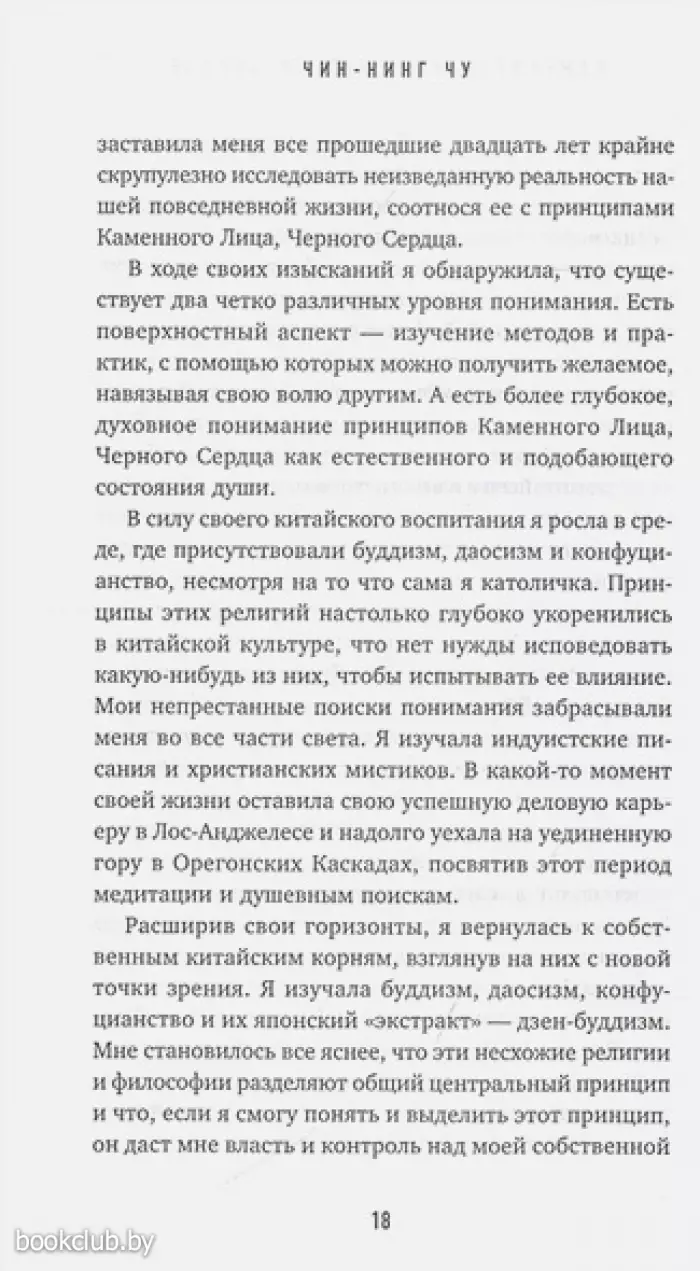 ЧИН-НИНГ ЧУ

заставила меня все прошедшие двадцать лет крайне скрупулезно исследовать неизведанную реальность нашей повседневной жизни, соотнося ее с принципами Каменного Лица, Черного Сердца.

В ходе своих изысканий я обнаружила, что существует два четко различных уровня понимания. Есть поверхностный аспект — изучение методов и практик, с помощью которых можно получить желаемое, навязывая свою волю другим. А есть более глубокое, духовное понимание принципов Каменного Лица, Черного Сердца как естественного и подобающего состояния души.

В силу своего китайского воспитания я росла в среде, где присутствовали буддизм, даосизм и конфуцианство, несмотря на то что сама я католичка. Принципы этих религий настолько глубоко укоренились в китайской культуре, что нет нужды исповедовать какую-нибудь из них, чтобы испытывать ее влияние. Мои непрестанные поиски понимания забрасывали меня во все части света. Я изучала индуистские писания и христианских мистиков. В какой-то момент своей жизни оставила свою успешную деловую карьеру в Лос-Анджелесе и надолго уехала на уединенную гору в Орегонских Каскадах, посвятив этот период медитации и душевным поискам.

Расширив свои горизонты, я вернулась к собственным китайским корням, взглянув на них с новой точки зрения. Я изучала буддизм, даосизм, конфуцианство и их японский «экстракт» — дзен-буддизм. Мне становилось все яснее, что эти несхожие религии и философии разделяют общий центральный принцип и что, если я смогу понять и выделить этот принцип, он даст мне власть и контроль над моей собственной

18

bookclub.by